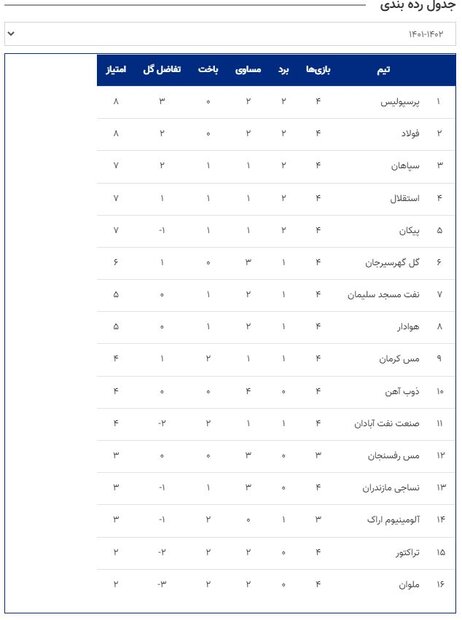 جدول رده بندی

۱۴۰۱-۱۴۰۲

| | تیم | بازی‌ها | برد | مساوی | باخت | تفاضل گل | امتیاز |
|---|---|---|---|---|---|---|---|
| ۱ | پرسپولیس | ۴ | ۲ | ۲ | ۰ | ۳ | ۸ |
| ۲ | فولاد | ۴ | ۲ | ۲ | ۰ | ۲ | ۸ |
| ۳ | سپاهان | ۴ | ۲ | ۱ | ۱ | ۲ | ۷ |
| ۴ | استقلال | ۴ | ۲ | ۱ | ۱ | ۱ | ۷ |
| ۵ | پیکان | ۴ | ۲ | ۱ | ۱ | -۱ | ۷ |
| ۶ | گل گهرسیرجان | ۴ | ۱ | ۳ | ۰ | ۱ | ۶ |
| ۷ | نفت مسجد سلیمان | ۴ | ۱ | ۲ | ۱ | ۰ | ۵ |
| ۸ | هوادار | ۴ | ۱ | ۲ | ۱ | ۰ | ۵ |
| ۹ | مس کرمان | ۴ | ۱ | ۱ | ۲ | ۱ | ۴ |
| ۱۰ | ذوب آهن | ۴ | ۰ | ۴ | ۰ | ۰ | ۴ |
| ۱۱ | صنعت نفت آبادان | ۴ | ۱ | ۱ | ۲ | -۲ | ۴ |
| ۱۲ | مس رفسنجان | ۳ | ۰ | ۳ | ۰ | ۰ | ۳ |
| ۱۳ | نساجی مازندران | ۴ | ۰ | ۳ | ۱ | -۱ | ۳ |
| ۱۴ | آلومینیوم اراک | ۳ | ۱ | ۰ | ۲ | -۱ | ۳ |
| ۱۵ | تراکتور | ۴ | ۰ | ۲ | ۲ | -۲ | ۲ |
| ۱۶ | ملوان | ۴ | ۰ | ۲ | ۲ | -۳ | ۲ |